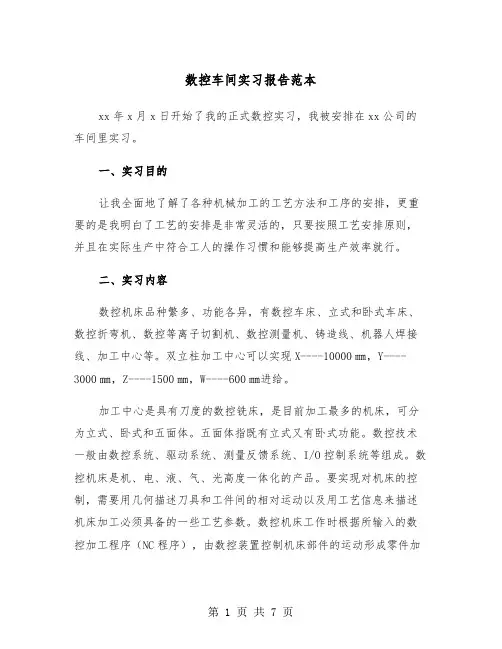 数控车间实习报告范本

xx 年 x 月 x 日开始了我的正式数控实习，我被安排在 xx 公司的车间里实习。

一、实习目的

让我全面地了解了各种机械加工的工艺方法和工序的安排，更重要的是我明白了工艺的安排是非常灵活的，只要按照工艺安排原则，并且在实际生产中符合工人的操作习惯和能够提高生产效率就行。

二、实习内容

数控机床品种繁多、功能各异，有数控车床、立式和卧式车床、数控折弯机、数控等离子切割机、数控测量机、铸造线、机器人焊接线、加工中心等。双立柱加工中心可以实现 X----10000 mm，Y----3000 mm，Z----1500 mm，W----600 mm进给。

加工中心是具有刀度的数控铣床，是目前加工最多的机床，可分为立式、卧式和五面体。五面体指既有立式又有卧式功能。数控技术一般由数控系统、驱动系统、测量反馈系统、I/O 控制系统等组成。数控机床是机、电、液、气、光高度一体化的产品。要实现对机床的控制，需要用几何描述刀具和工件间的相对运动以及用工艺信息来描述机床加工必须具备的一些工艺参数。数控机床工作时根据所输入的数控加工程序（NC 程序），由数控装置控制机床部件的运动形成零件加

第 1 页 共 7 页